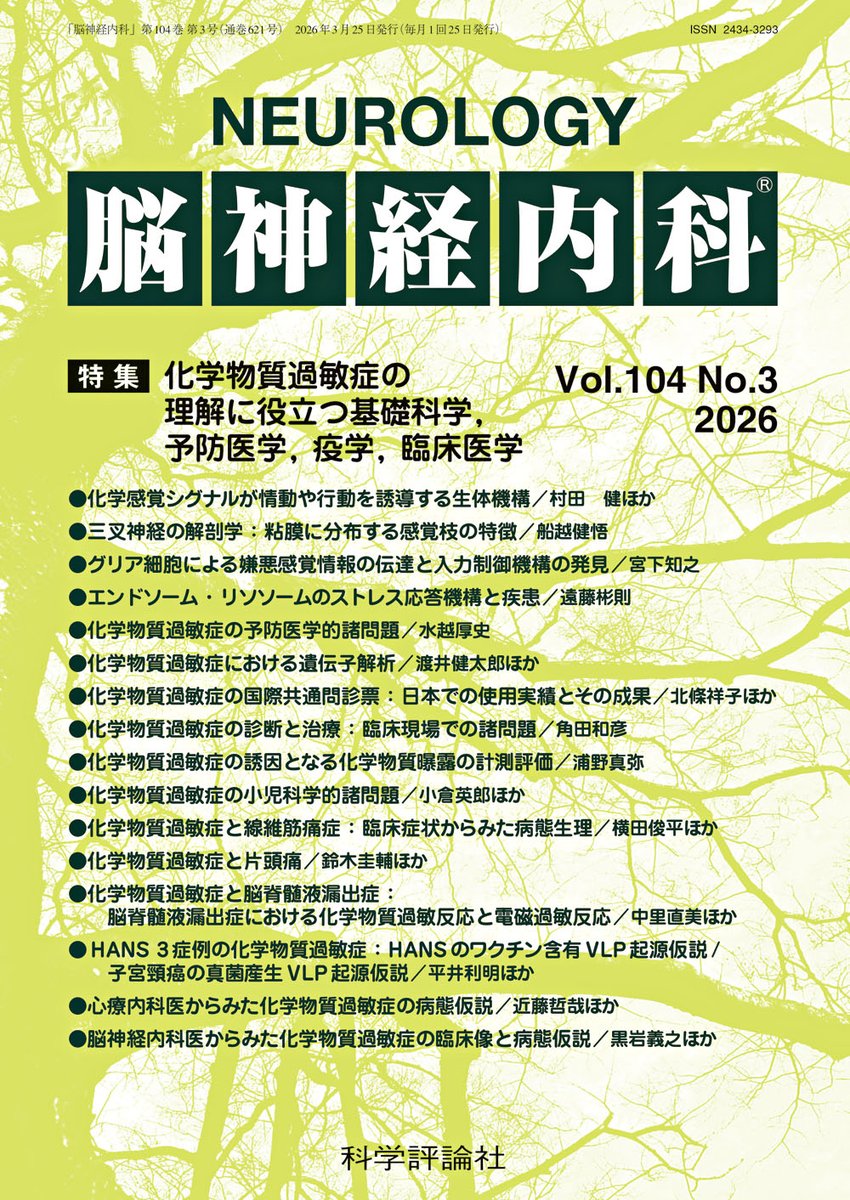 「脳神経内科」第104巻 第3号(通巻621号) 2026年3月25日発行(毎月1回25日発行) ISSN 2434-3293

NEUROLOGY
脳神経内科®

特集 化学物質過敏症の理解に役立つ基礎科学，予防医学，疫学，臨床医学

Vol.104 No.3
2026

●化学感覚シグナルが情動や行動を誘導する生体機構／村田　健ほか
●三叉神経の解剖学：粘膜に分布する感覚枝の特徴／船越健悟
●グリア細胞による嫌悪感覚情報の伝達と入力制御機構の発見／宮下知之
●エンドソーム・リソソームのストレス応答機構と疾患／遠藤彬則
●化学物質過敏症の予防医学的諸問題／水越厚史
●化学物質過敏症における遺伝子解析／渡井健太郎ほか
●化学物質過敏症の国際共通問診票：日本での使用実績とその成果／北條祥子ほか
●化学物質過敏症の診断と治療：臨床現場での諸問題／角田和彦
●化学物質過敏症の誘因となる化学物質曝露の計測評価／浦野真弥
●化学物質過敏症の小児科学的諸問題／小倉英郎ほか
●化学物質過敏症と線維筋痛症：臨床症状からみた病態生理／横田俊平ほか
●化学物質過敏症と片頭痛／鈴木圭輔ほか
●化学物質過敏症と脳脊髄液漏出症：脳脊髄液漏出症における化学物質過敏反応と電磁過敏反応／中里直美ほか
●HANS 3症例の化学物質過敏症：HANSのワクチン含有VLP起源仮説／子宮頸癌の真菌産生VLP起源仮説／平井利明ほか
●心療内科医からみた化学物質過敏症の病態仮説／近藤哲哉ほか
●脳神経内科医からみた化学物質過敏症の臨床像と病態仮説／黒岩義之ほか

科学評論社